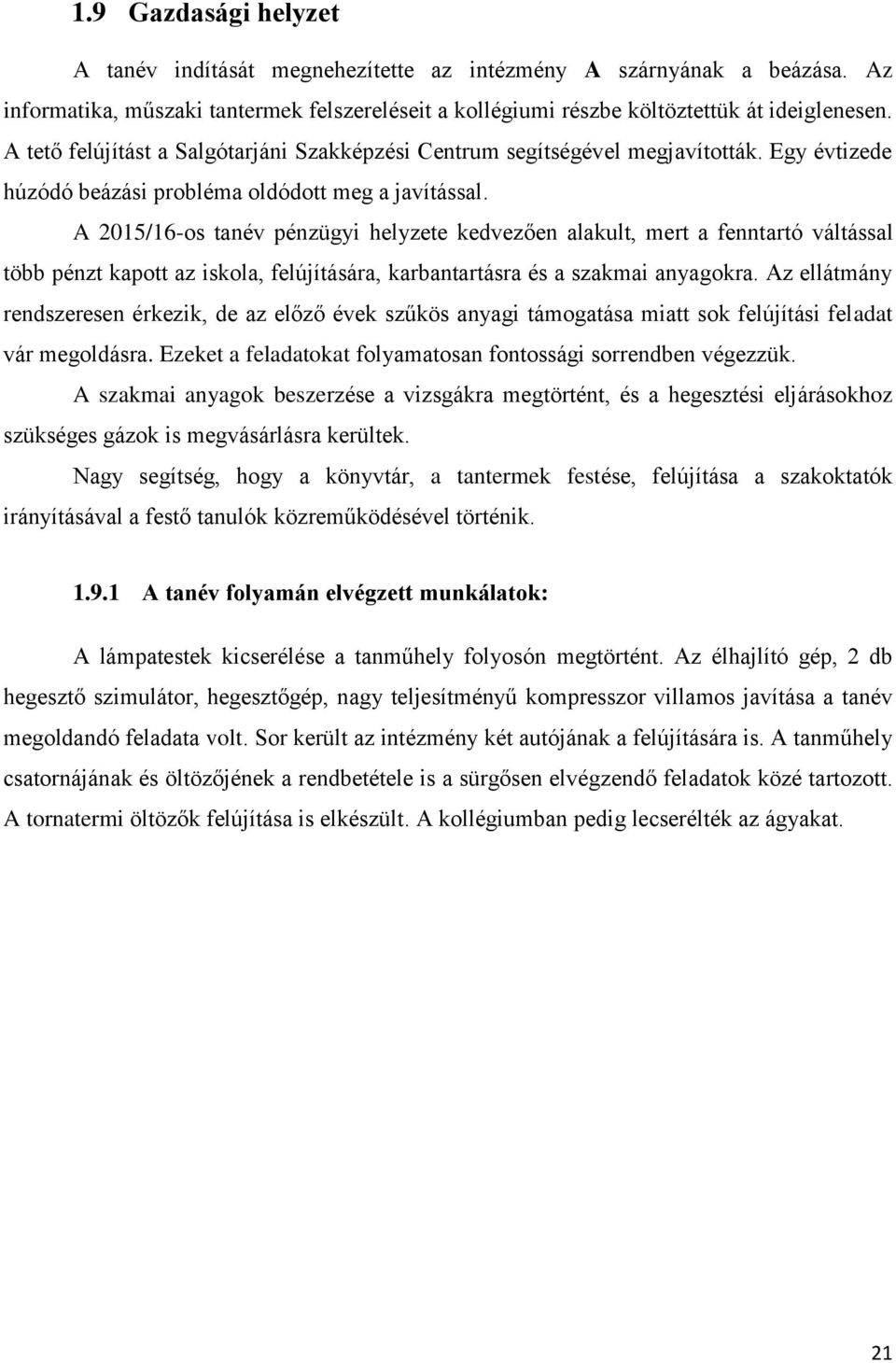 1.9 Gazdasági helyzet

A tanév indítását megnehezítette az intézmény A szárnyának a beázása. Az informatika, műszaki tantermek felszereléseit a kollégiumi részbe költöztettük át ideiglenesen. A tető felújítást a Salgótarjáni Szakképzési Centrum segítségével megjavították. Egy évtizede húzódó beázási probléma oldódott meg a javítással.

A 2015/16-os tanév pénzügyi helyzete kedvezően alakult, mert a fenntartó váltással több pénzt kapott az iskola, felújítására, karbantartásra és a szakmai anyagokra. Az ellátmány rendszeresen érkezik, de az előző évek szűkös anyagi támogatása miatt sok felújítási feladat vár megoldásra. Ezeket a feladatokat folyamatosan fontossági sorrendben végezzük.

A szakmai anyagok beszerzése a vizsgákra megtörtént, és a hegesztési eljárásokhoz szükséges gázok is megvásárlásra kerültek.

Nagy segítség, hogy a könyvtár, a tantermek festése, felújítása a szakoktatók irányításával a festő tanulók közreműködésével történik.

1.9.1 A tanév folyamán elvégzett munkálatok:

A lámpatestek kicserélése a tanműhely folyosón megtörtént. Az élhajlító gép, 2 db hegesztő szimulátor, hegesztőgép, nagy teljesítményű kompresszor villamos javítása a tanév megoldandó feladata volt. Sor került az intézmény két autójának a felújítására is. A tanműhely csatornájának és öltözőjének a rendbetétele is a sürgősen elvégzendő feladatok közé tartozott. A tornatermi öltözők felújítása is elkészült. A kollégiumban pedig lecserélték az ágyakat.

21